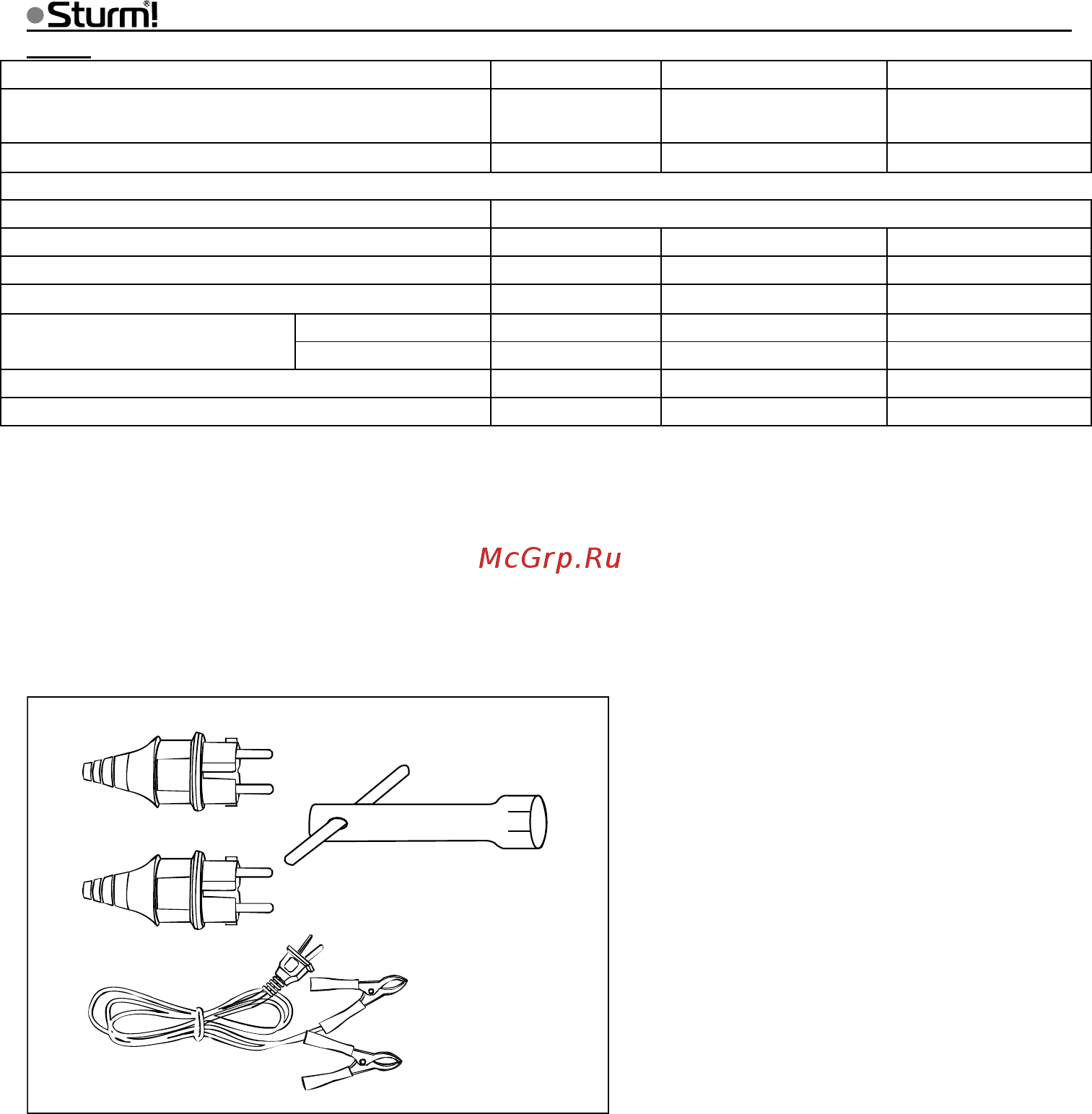 Sturm!®

McGrp.Ru